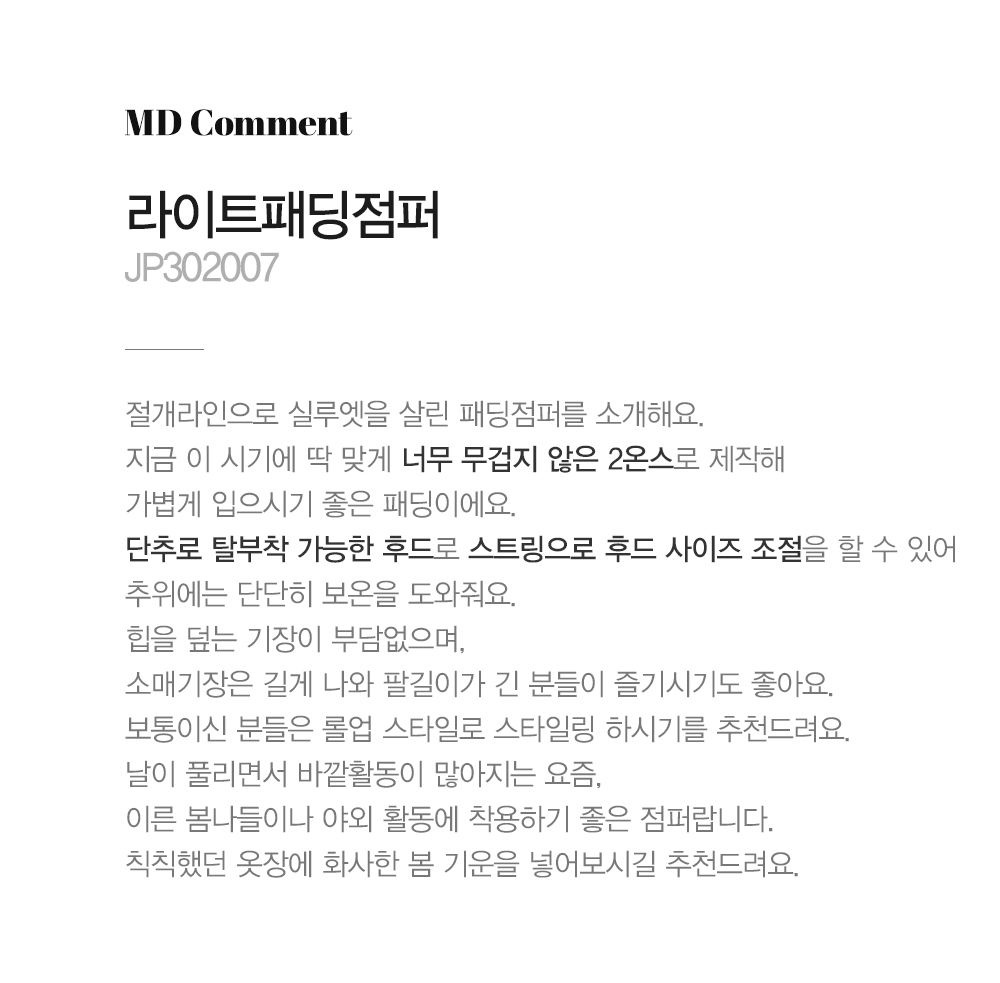 MD Comment

라이트패딩점퍼
JP302007

절개라인으로 실루엣을 살린 패딩점퍼를 소개해요.
지금 이 시기에 딱 맞게 너무 무겁지 않은 2온스로 제작해
가볍게 입으시기 좋은 패딩이에요.
단추로 탈부착 가능한 후드로 스트링으로 후드 사이즈 조절을 할 수 있어
추위에는 단단히 보온을 도와줘요.
힙을 덮는 기장이 부담없으며,
소매기장은 길게 나와 팔길이가 긴 분들이 즐기시기도 좋아요.
보통이신 분들은 롤업 스타일로 스타일링 하시기를 추천드려요.
날이 풀리면서 바깥활동이 많아지는 요즘,
이른 봄나들이나 야외 활동에 착용하기 좋은 점퍼랍니다.
칙칙했던 옷장에 화사한 봄 기운을 넣어보시길 추천드려요.